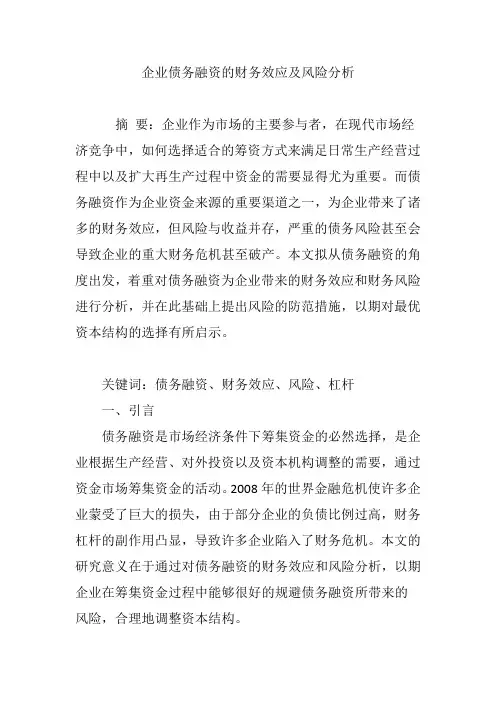 企业债务融资的财务效应及风险分析

摘　要：企业作为市场的主要参与者，在现代市场经济竞争中，如何选择适合的筹资方式来满足日常生产经营过程中以及扩大再生产过程中资金的需要显得尤为重要。而债务融资作为企业资金来源的重要渠道之一，为企业带来了诸多的财务效应，但风险与收益并存，严重的债务风险甚至会导致企业的重大财务危机甚至破产。本文拟从债务融资的角度出发，着重对债务融资为企业带来的财务效应和财务风险进行分析，并在此基础上提出风险的防范措施，以期对最优资本结构的选择有所启示。

关键词：债务融资、财务效应、风险、杠杆

一、引言

债务融资是市场经济条件下筹集资金的必然选择，是企业根据生产经营、对外投资以及资本机构调整的需要，通过资金市场筹集资金的活动。2008年的世界金融危机使许多企业蒙受了巨大的损失，由于部分企业的负债比例过高，财务杠杆的副作用凸显，导致许多企业陷入了财务危机。本文的研究意义在于通过对债务融资的财务效应和风险分析，以期企业在筹集资金过程中能够很好的规避债务融资所带来的风险，合理地调整资本结构。